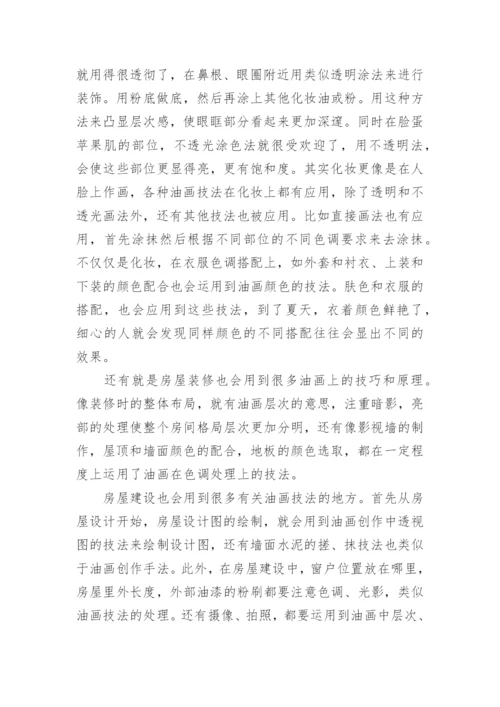 就用得很透彻了，在鼻根、眼圈附近用类似透明涂法来进行装饰。用粉底做底，然后再涂上其他化妆油或粉。用这种方法来凸显层次感，使眼眶部分看起来更加深邃。同时在脸蛋苹果肌的部位，不透光涂色法就很受欢迎了，用不透明法，会使这些部位更显得亮，更有饱和度。其实化妆更像是在人脸上作画，各种油画技法在化妆上都有应用，除了透明和不透光画法外，还有其他技法也被应用。比如直接画法也有应用，首先涂抹然后根据不同部位的不同色调要求来去涂抹。不仅仅是化妆，在衣服色调搭配上，如外套和衬衣、上装和下装的颜色配合也会运用到油画颜色的技法。肤色和衣服的搭配，也会应用到这些技法，到了夏天，衣着颜色鲜艳了，细心的人就会发现同样颜色的不同搭配往往会显出不同的效果。

还有就是房屋装修也会用到很多油画上的技巧和原理。像装修时的整体布局，就有油画层次的意思，注重暗影，亮部的处理使整个房间格局层次更加分明，还有像影视墙的制作，屋顶和墙面颜色的配合，地板的颜色选取，都在一定程度上运用了油画在色调处理上的技法。

房屋建设也会用到很多有关油画技法的地方。首先从房屋设计开始，房屋设计图的绘制，就会用到油画创作中透视图的技法来绘制设计图，还有墙面水泥的搓、抹技法也类似于油画创作手法。此外，在房屋建设中，窗户位置放在哪里，房屋里外长度，外部油漆的粉刷都要注意色调、光影，类似油画技法的处理。还有摄像、拍照，都要运用到油画中层次、